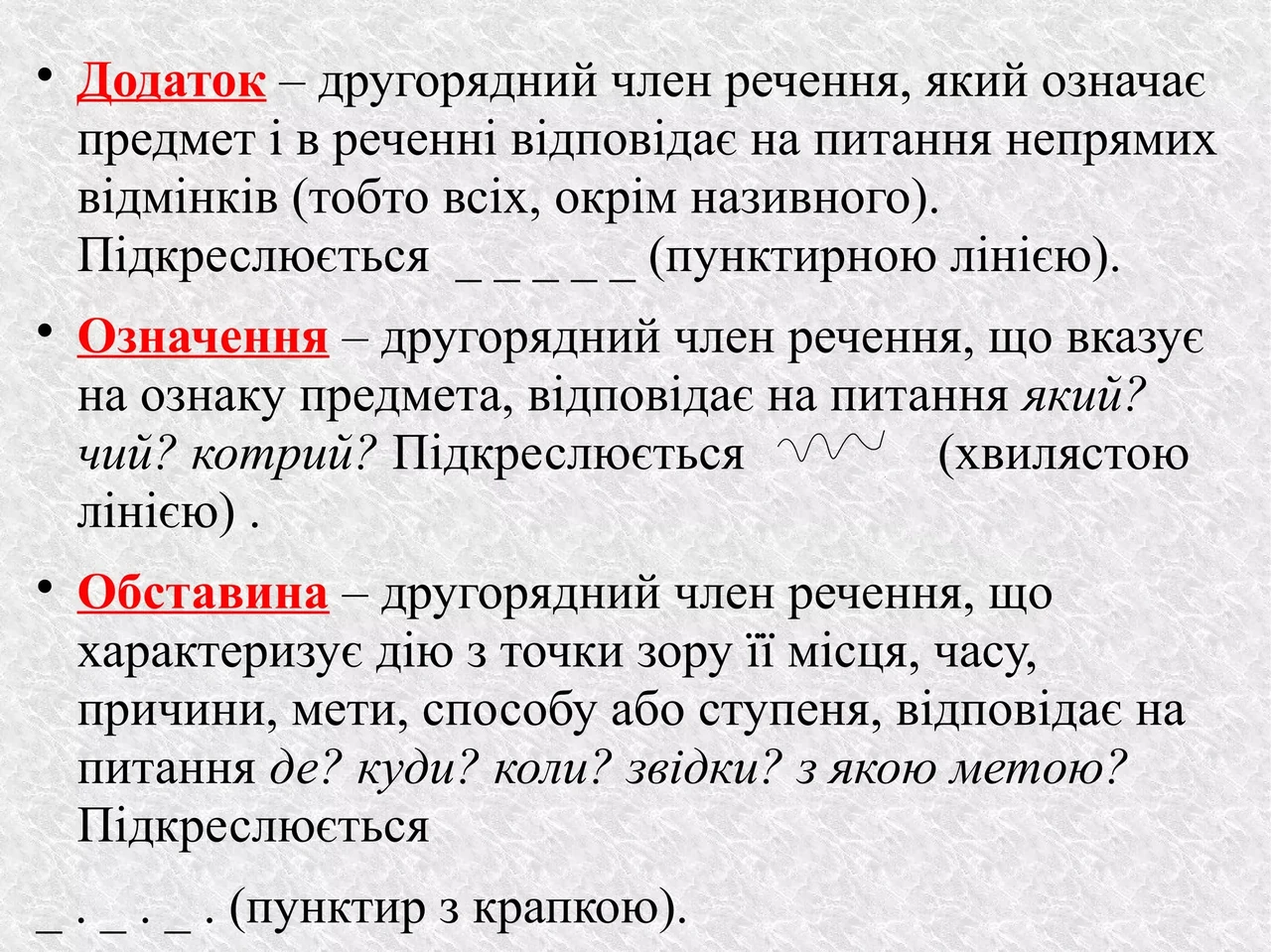 • Додаток – другорядний член речення, який означає предмет і в реченні відповідає на питання непрямих відмінків (тобто всіх, окрім називного). Підкреслюється _ _ _ _ _ (пунктирною лінією).

• Означення – другорядний член речення, що вказує на ознаку предмета, відповідає на питання який? чий? котрий? Підкреслюється (хвилястою лінією) .

• Обставина – другорядний член речення, що характеризує дію з точки зору її місця, часу, причини, мети, способу або ступеня, відповідає на питання де? куди? коли? звідки? з якою метою? Підкреслюється

_ . _ . _ . (пунктир з крапкою).